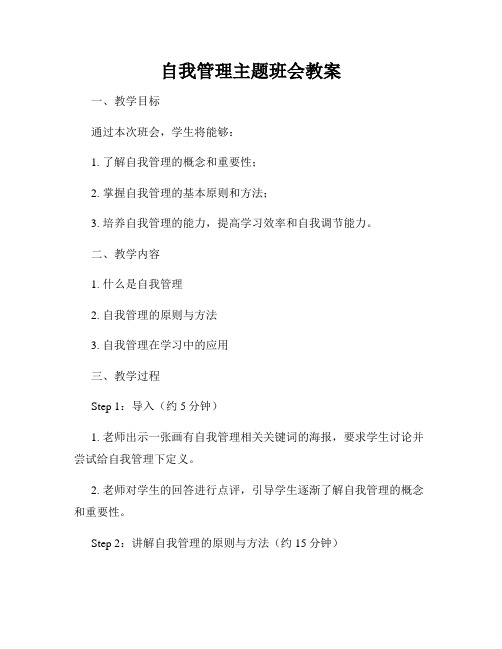 自我管理主题班会教案

一、教学目标

通过本次班会，学生将能够：

1. 了解自我管理的概念和重要性；

2. 掌握自我管理的基本原则和方法；

3. 培养自我管理的能力，提高学习效率和自我调节能力。

二、教学内容

1. 什么是自我管理

2. 自我管理的原则与方法

3. 自我管理在学习中的应用

三、教学过程

Step 1：导入（约 5 分钟）

1. 老师出示一张画有自我管理相关关键词的海报，要求学生讨论并尝试给自我管理下定义。

2. 老师对学生的回答进行点评，引导学生逐渐了解自我管理的概念和重要性。

Step 2：讲解自我管理的原则与方法（约 15 分钟）